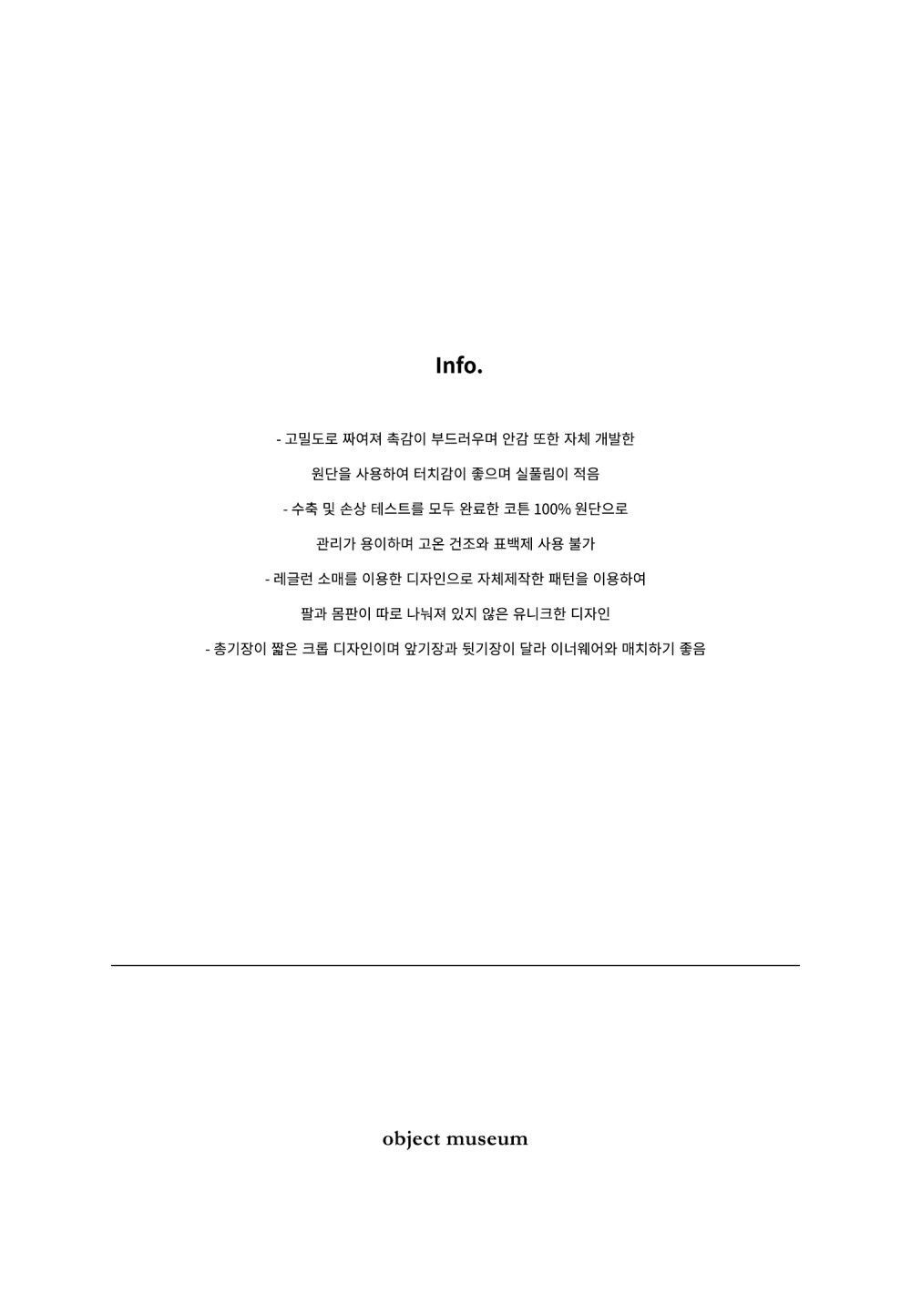 Info.

- 고밀도로 짜여져 촉감이 부드러우며 안감 또한 자체 개발한

원단을 사용하여 터치감이 좋으며 실풀림이 적음

- 수축 및 손상 테스트를 모두 완료한 코튼 100% 원단으로

관리가 용이하며 고온 건조와 표백제 사용 불가

- 레글런 소매를 이용한 디자인으로 자체제작한 패턴을 이용하여

팔과 몸판이 따로 나눠져 있지 않은 유니크한 디자인

- 총기장이 짧은 크롭 디자인이며 앞기장과 뒷기장이 달라 이너웨어와 매치하기 좋음

object museum